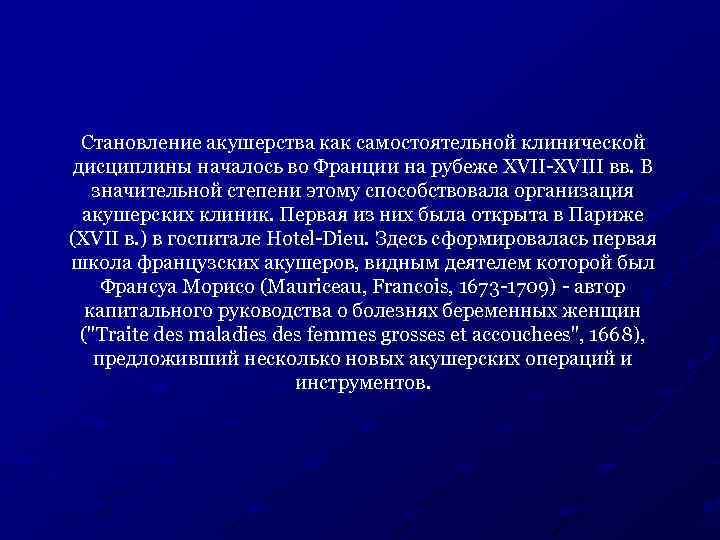 Становление акушерства как самостоятельной клинической дисциплины началось во Франции на рубеже XVII-XVIII вв. В значительной степени этому способствовала организация акушерских клиник. Первая из них была открыта в Париже (XVII в.) в госпитале Hotel-Dieu. Здесь сформировалась первая школа французских акушеров, видным деятелем которой был Франсуа Морисо (Mauriceau, Francois, 1673-1709) - автор капитального руководства о болезнях беременных женщин ("Traite des maladies des femmes grosses et accouchees", 1668), предложивший несколько новых акушерских операций и инструментов.